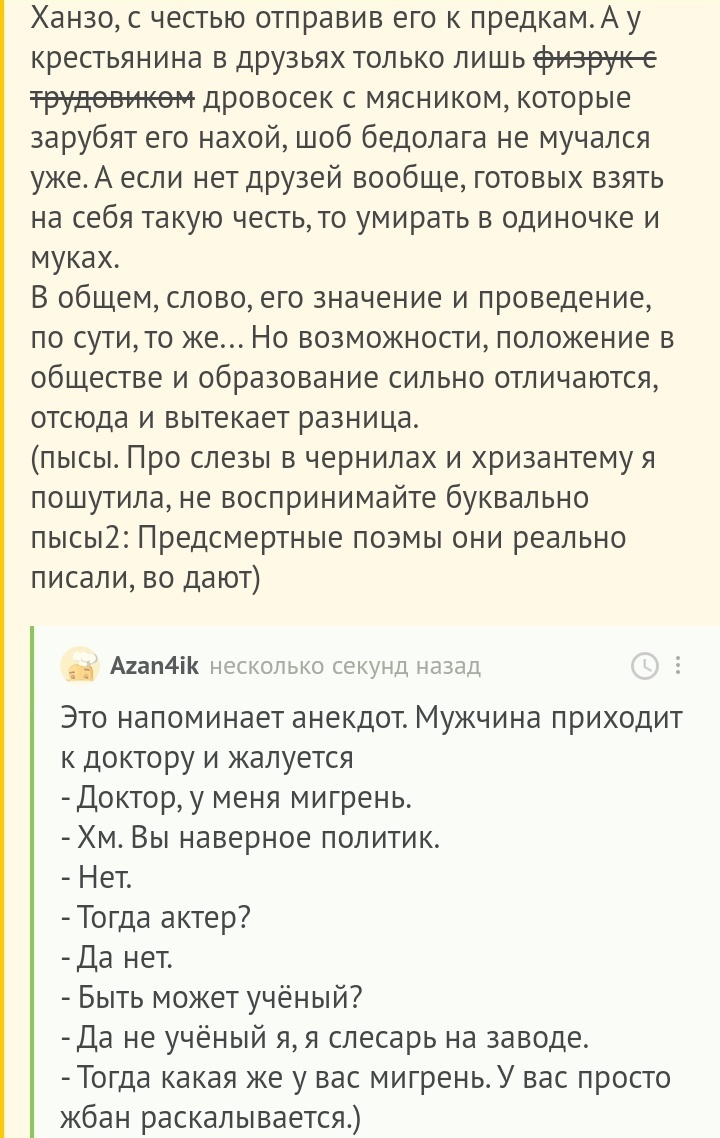 Ханзо, с честью отправив его к предкам. А у крестьянина в друзьях только лишь ~~физрук с трудовиком~~ дровосек с мясником, которые зарубят его нахой, шоб бедолага не мучался уже. А если нет друзей вообще, готовых взять на себя такую честь, то умирать в одиночке и муках.
В общем, слово, его значение и проведение, по сути, то же... Но возможности, положение в обществе и образование сильно отличаются, отсюда и вытекает разница.
(пысы. Про слезы в чернилах и хризантему я пошутила, не воспринимайте буквально
пысы2: Предсмертные поэмы они реально писали, во дают)

Azan4ik несколько секунд назад

Это напоминает анекдот. Мужчина приходит к доктору и жалуется
- Доктор, у меня мигрень.
- Хм. Вы наверное политик.
- Нет.
- Тогда актер?
- Да нет.
- Быть может учёный?
- Да не учёный я, я слесарь на заводе.
- Тогда какая же у вас мигрень. У вас просто жбан раскалывается.)